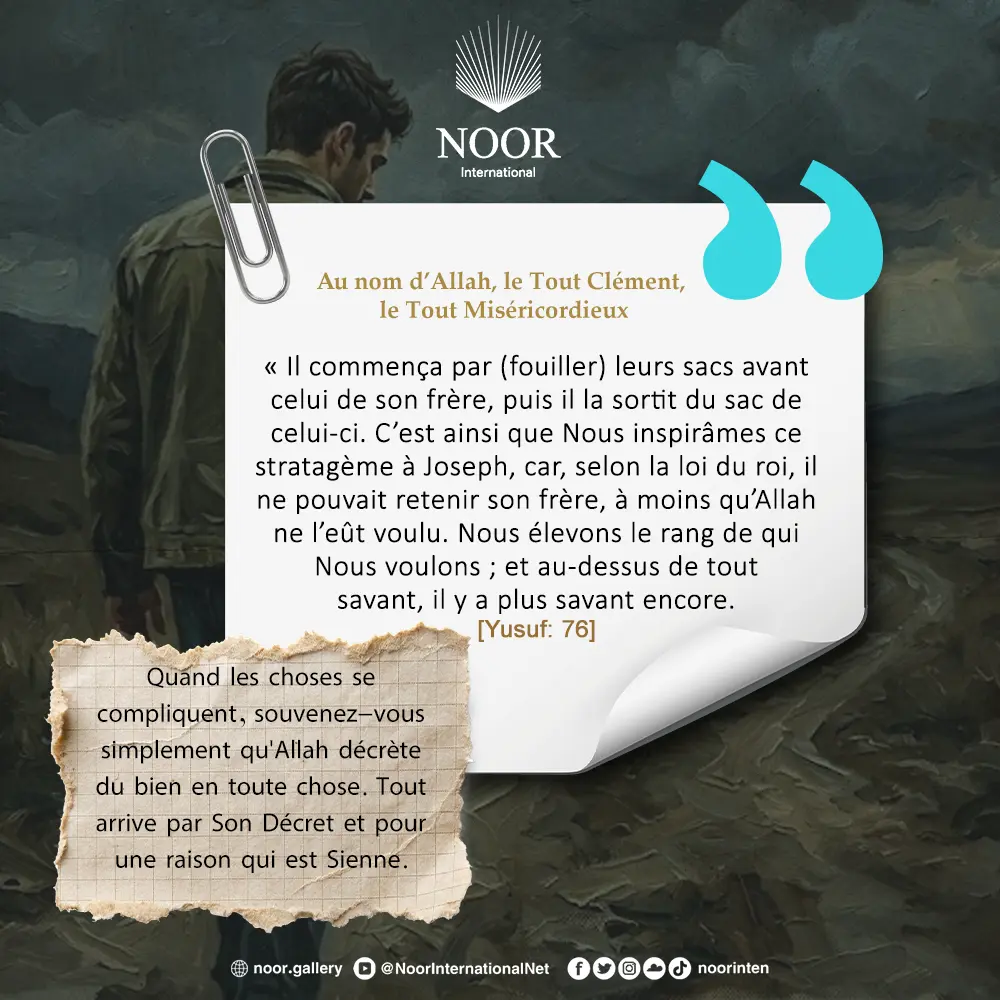 NOOR
International

Au nom d'Allah, le Tout Clément,
le Tout Miséricordieux

« Il commença par (fouiller) leurs sacs avant celui de son frère, puis il la sortit du sac de celui-ci. C'est ainsi que Nous inspirâmes ce stratagème à Joseph, car, selon la loi du roi, il ne pouvait retenir son frère, à moins qu'Allah ne l'eût voulu. Nous élevons le rang de qui Nous voulons ; et au-dessus de tout savant, il y a plus savant encore.
[Yusuf: 76]

Quand les choses se compliquent, souvenez-vous simplement qu'Allah décrète du bien en toute chose. Tout arrive par Son Décret et pour une raison qui est Sienne.

noor.gallery @NoorInternationalNet noorinten